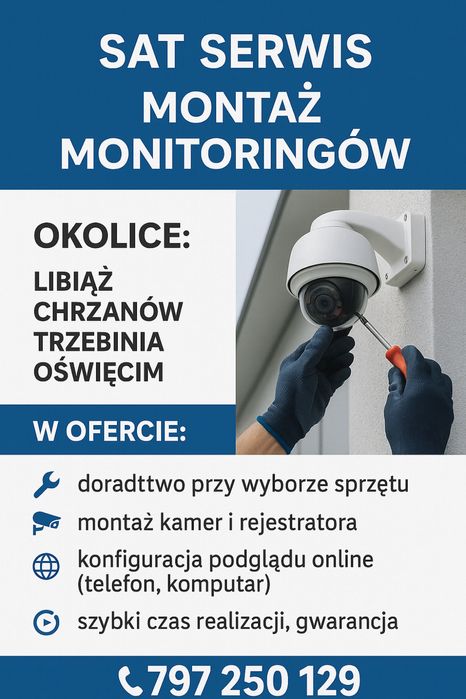 SAT SERWIS
MONTAŻ
MONITORINGÓW

OKOLICE:

LIBIĄŻ
CHRZANÓW
TRZEBINIA
OŚWIĘCIM

W OFERCIE:

doradttwo przy wyborze sprzętu

montaż kamer i rejestratora

konfiguracja podglądu online (telefon, komputar)

szybki czas realizacji, gwarancja

797 250 129